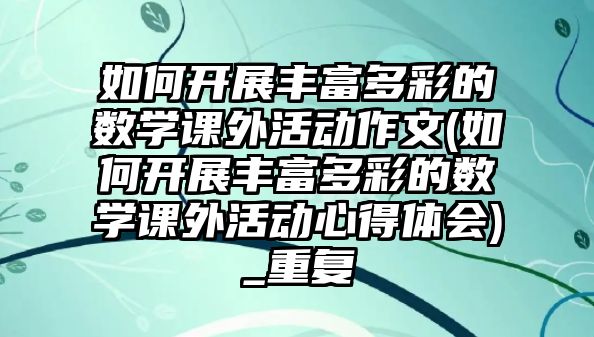 如何开展丰富多彩的数学课外活动作文(如何开展丰富多彩的数学课外活动心得体会)_重复